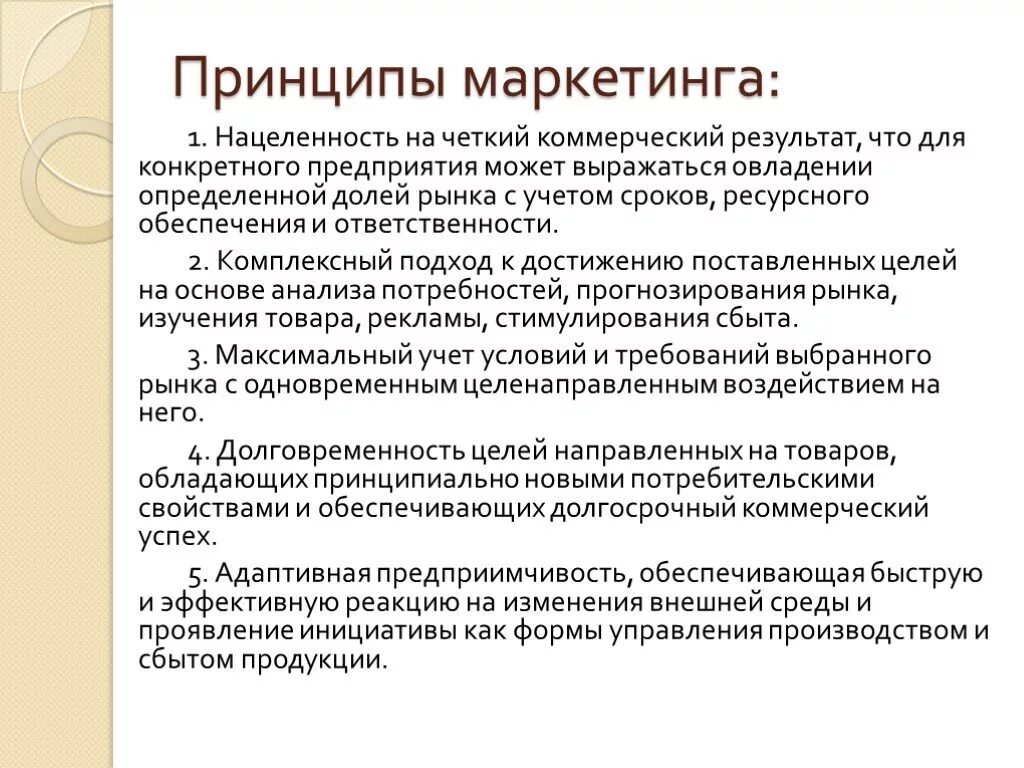 Принципы маркетинга:

1. Нацеленность на четкий коммерческий результат, что для конкретного предприятия может выражаться овладении определенной долей рынка с учетом сроков, ресурсного обеспечения и ответственности.

2. Комплексный подход к достижению поставленных целей на основе анализа потребностей, прогнозирования рынка, изучения товара, рекламы, стимулирования сбыта.

3. Максимальный учет условий и требований выбранного рынка с одновременным целенаправленным воздействием на него.

4. Долговременность целей направленных на товаров, обладающих принципиально новыми потребительскими свойствами и обеспечивающих долгосрочный коммерческий успех.

5. Адаптивная предприимчивость, обеспечивающая быструю и эффективную реакцию на изменения внешней среды и проявление инициативы как формы управления производством и сбытом продукции.